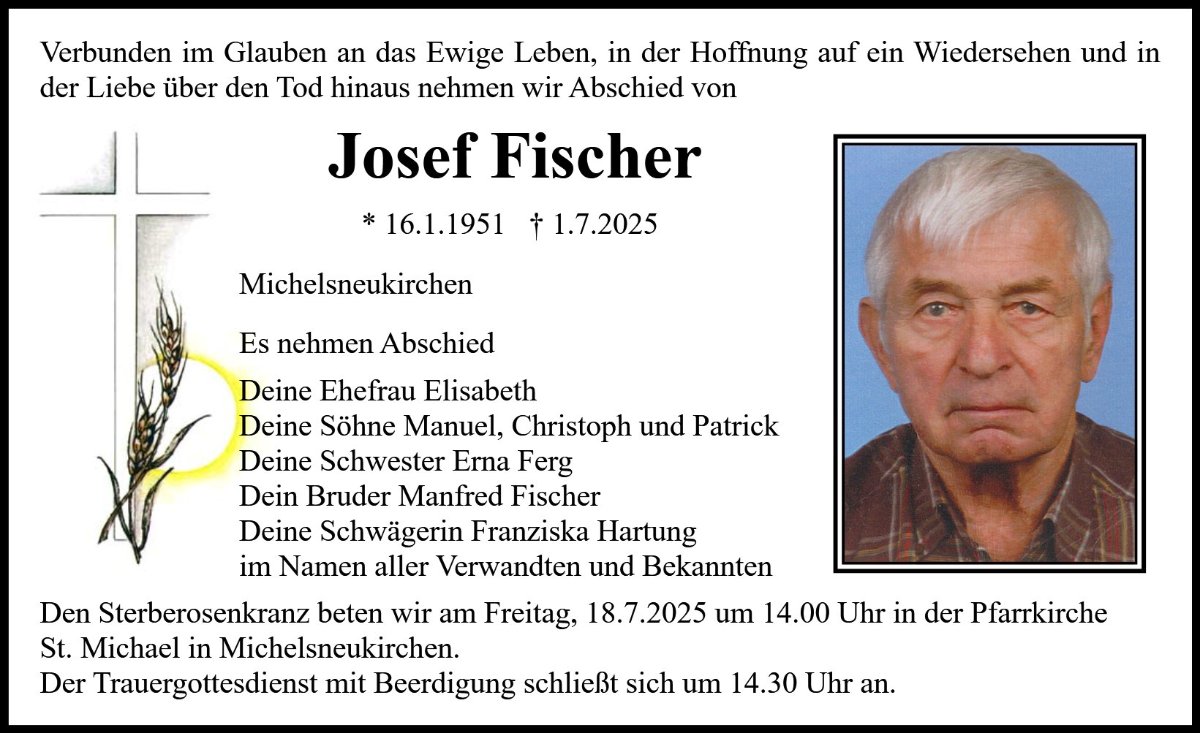 Verbunden im Glauben an das Ewige Leben, in der Hoffnung auf ein Wiedersehen und in der Liebe über den Tod hinaus nehmen wir Abschied von

Josef Fischer

* 16.1.1951 † 1.7.2025

Michelsneukirchen

Es nehmen Abschied

Deine Ehefrau Elisabeth
Deine Söhne Manuel, Christoph und Patrick
Deine Schwester Erna Ferg
Dein Bruder Manfred Fischer
Deine Schwägerin Franziska Hartung
im Namen aller Verwandten und Bekannten

Den Sterberosenkranz beten wir am Freitag, 18.7.2025 um 14.00 Uhr in der Pfarrkirche St. Michael in Michelsneukirchen.
Der Trauergottesdienst mit Beerdigung schließt sich um 14.30 Uhr an.